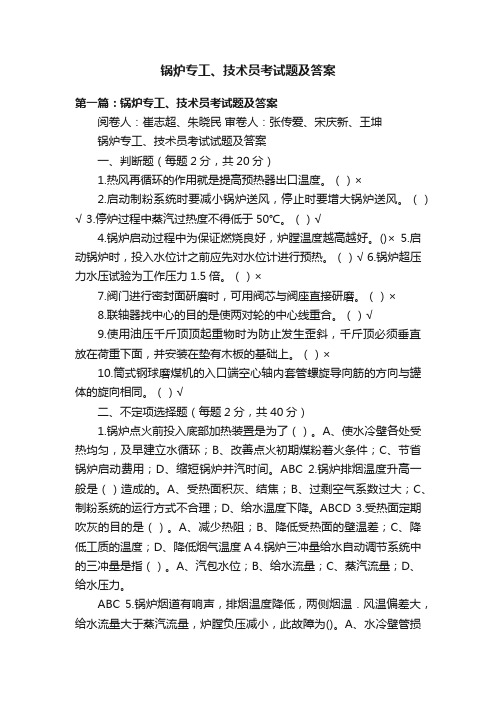 锅炉专工、技术员考试题及答案

第一篇：锅炉专工、技术员考试题及答案

阅卷人：崔志超、朱晓民 审卷人：张传爱、宋庆新、王坤

锅炉专工、技术员考试试题及答案

一、判断题（每题 2 分，共 20 分）

1.热风再循环的作用就是提高预热器出口温度。（ ）×

2.启动制粉系统时要减小锅炉送风，停止时要增大锅炉送风。（ ）√ 3.停炉过程中蒸汽过热度不得低于 50℃。（ ）√

4.锅炉启动过程中为保证燃烧良好，炉膛温度越高越好。()× 5.启动锅炉时，投入水位计之前应先对水位计进行预热。（ ）√ 6.锅炉超压力水压试验为工作压力 1.5 倍。（ ）×

7.阀门进行密封面研磨时，可用阀芯与阀座直接研磨。（ ）×

8.联轴器找中心的目的是使两对轮的中心线重合。（ ）√

9.使用油压千斤顶顶起重物时为防止发生歪斜，千斤顶必须垂直放在荷重下面，并安装在垫有木板的基础上。（ ）×

10.筒式钢球磨煤机的入口端空心轴内套管螺旋导向筋的方向与罐体的旋向相同。（ ）√

二、不定项选择题（每题 2 分，共 40 分）

1.锅炉点火前投入底部加热装置是为了（ ）。A、使水冷壁各处受热均匀，及早建立水循环；B、改善点火初期煤粉着火条件；C、节省锅炉启动费用；D、缩短锅炉并汽时间。ABC 2.锅炉排烟温度升高一般是（ ）造成的。A、受热面积灰、结焦；B、过剩空气系数过大；C、制粉系统的运行方式不合理；D、给水温度下降。ABCD 3.受热面定期吹灰的目的是（ ）。A、减少热阻；B、降低受热面的壁温差；C、降低工质的温度；D、降低烟气温度 A 4.锅炉三冲量给水自动调节系统中的三冲量是指（ ）。A、汽包水位；B、给水流量；C、蒸汽流量；D、给水压力。

ABC 5.锅炉烟道有响声，排烟温度降低，两侧烟温．风温偏差大，给水流量大于蒸汽流量，炉膛负压减小，此故障为()。A、水冷壁管损